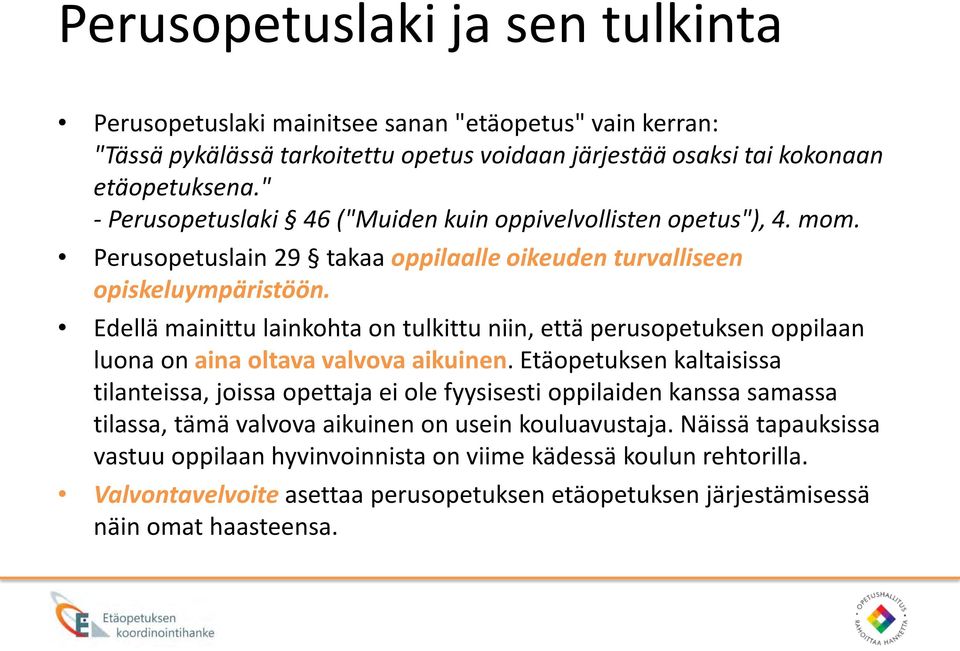 Perusopetuslaki ja sen tulkinta

• Perusopetuslaki mainitsee sanan "etäopetus" vain kerran: "Tässä pykälässä tarkoitettu opetus voidaan järjestää osaksi tai kokonaan etäopetuksena."
- Perusopetuslaki § 46 ("Muiden kuin oppivelvollisten opetus"), 4. mom.

• Perusopetuslain 29 § takaa oppilaalle oikeuden turvalliseen opiskeluympäristöön.

• Edellä mainittu lainkohta on tulkittu niin, että perusopetuksen oppilaan luona on aina oltava valvova aikuinen. Etäopetuksen kaltaisissa tilanteissa, joissa opettaja ei ole fyysisesti oppilaiden kanssa samassa tilassa, tämä valvova aikuinen on usein kouluavustaja. Näissä tapauksissa vastuu oppilaan hyvinvoinnista on viime kädessä koulun rehtorilla.

• Valvontavelvoite asettaa perusopetuksen etäopetuksen järjestämisessä näin omat haasteensa.

Etäopetuksen koordinointihanke

OPETUSHALLITUS RAHOITTAA HANKETTA